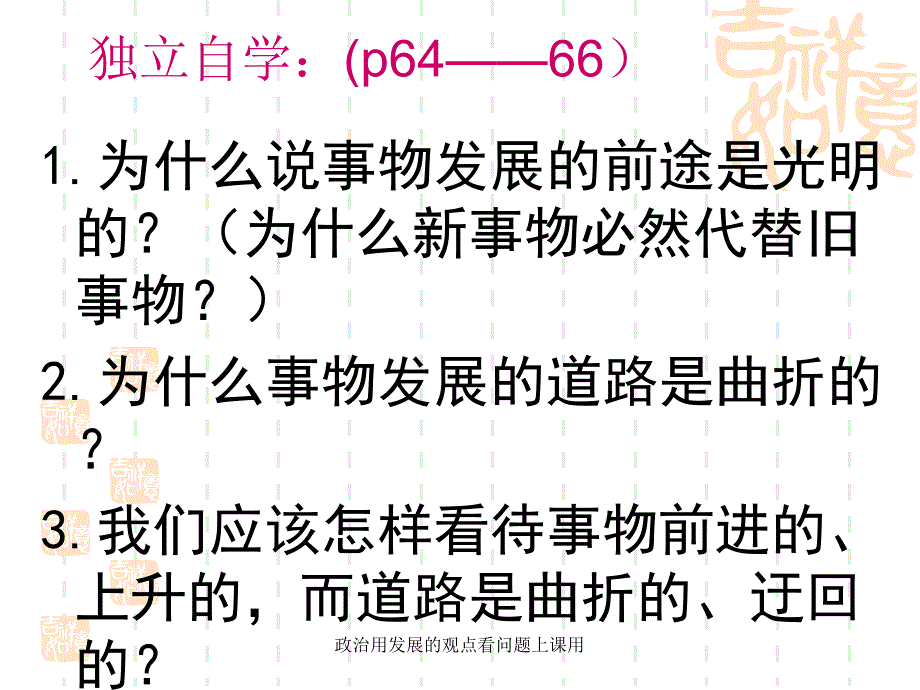 独立自学：(p64——66）

1. 为什么说事物发展的前途是光明的？（为什么新事物必然代替旧事物？）

2. 为什么事物发展的道路是曲折的？

3. 我们应该怎样看待事物前进的、上升的，而道路是曲折的、迂回的？

政治用发展的观点看问题上课用